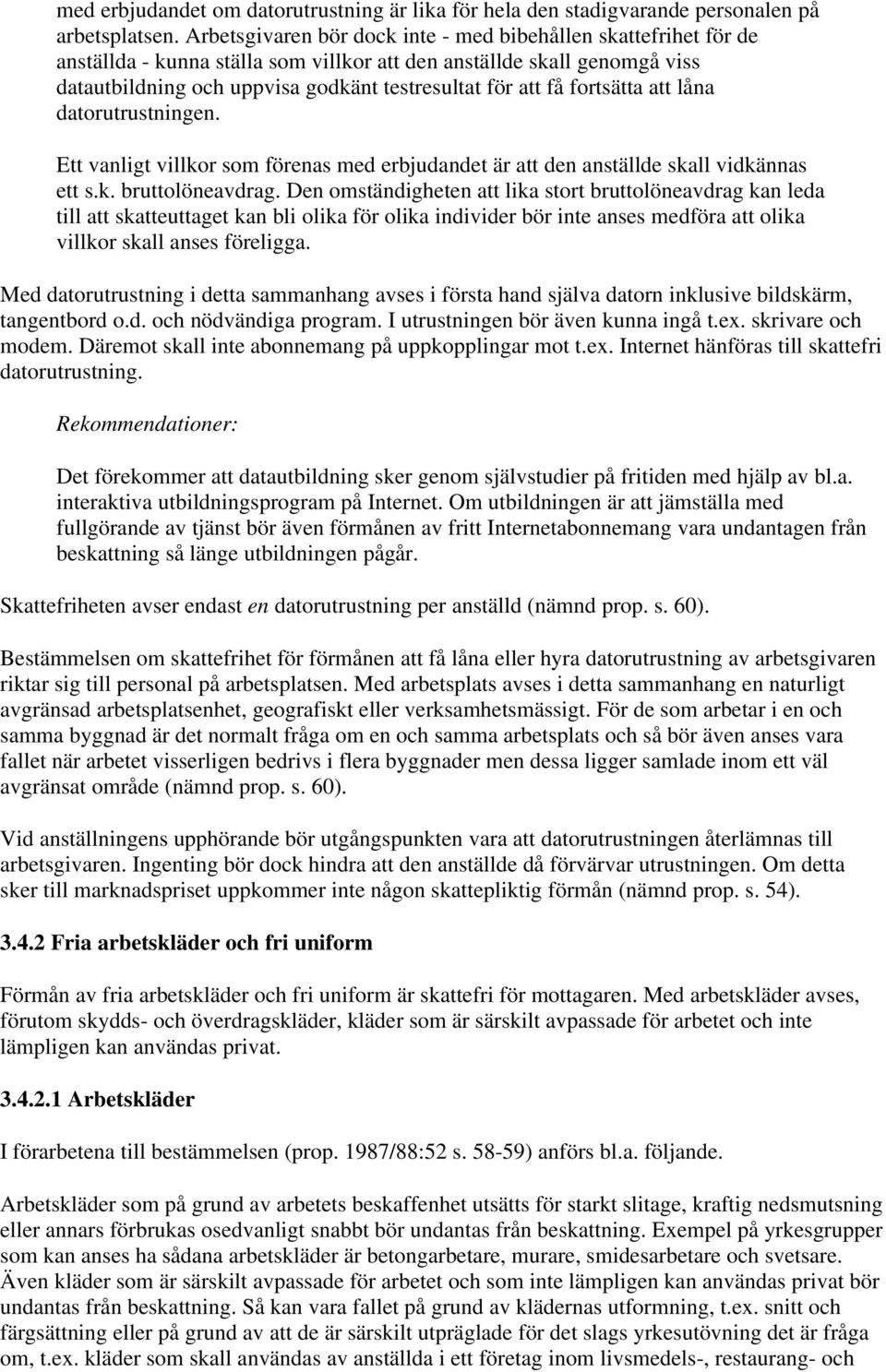 med erbjudandet om datorutrustning är lika för hela den stadigvarande personalen på arbetsplatsen. Arbetsgivaren bör dock inte - med bibehållen skattefrihet för de anställda - kunna ställa som villkor att den anställde skall genomgå viss datautbildning och uppvisa godkänt testresultat för att få fortsätta att låna datorutrustningen.

Ett vanligt villkor som förenas med erbjudandet är att den anställde skall vidkännas ett s.k. bruttolöneavdrag. Den omständigheten att lika stort bruttolöneavdrag kan leda till att skatteuttaget kan bli olika för olika individer bör inte anses medföra att olika villkor skall anses föreligga.

Med datorutrustning i detta sammanhang avses i första hand själva datorn inklusive bildskärm, tangentbord o.d. och nödvändiga program. I utrustningen bör även kunna ingå t.ex. skrivare och modem. Däremot skall inte abonnemang på uppkopplingar mot t.ex. Internet hänföras till skattefri datorutrustning.

Rekommendationer:

Det förekommer att datautbildning sker genom självstudier på fritiden med hjälp av bl.a. interaktiva utbildningsprogram på Internet. Om utbildningen är att jämställa med fullgörande av tjänst bör även förmånen av fritt Internetabonnemang vara undantagen från beskattning så länge utbildningen pågår.

Skattefriheten avser endast en datorutrustning per anställd (nämnd prop. s. 60).

Bestämmelsen om skattefrihet för förmånen att få låna eller hyra datorutrustning av arbetsgivaren riktar sig till personal på arbetsplatsen. Med arbetsplats avses i detta sammanhang en naturligt avgränsad arbetsplatsenhet, geografiskt eller verksamhetsmässigt. För de som arbetar i en och samma byggnad är det normalt fråga om en och samma arbetsplats och så bör även anses vara fallet när arbetet visserligen bedrivs i flera byggnader men dessa ligger samlade inom ett väl avgränsat område (nämnd prop. s. 60).

Vid anställningens upphörande bör utgångspunkten vara att datorutrustningen återlämnas till arbetsgivaren. Ingenting bör dock hindra att den anställde då förvärvar utrustningen. Om detta sker till marknadspriset uppkommer inte någon skattepliktig förmån (nämnd prop. s. 54).

3.4.2 Fria arbetskläder och fri uniform

Förmån av fria arbetskläder och fri uniform är skattefri för mottagaren. Med arbetskläder avses, förutom skydds- och överdragskläder, kläder som är särskilt avpassade för arbetet och inte lämpligen kan användas privat.

3.4.2.1 Arbetskläder

I förarbetena till bestämmelsen (prop. 1987/88:52 s. 58-59) anförs bl.a. följande.

Arbetskläder som på grund av arbetets beskaffenhet utsätts för starkt slitage, kraftig nedsmutsning eller annars förbrukas osedvanligt snabbt bör undantas från beskattning. Exempel på yrkesgrupper som kan anses ha sådana arbetskläder är betongarbetare, murare, smidesarbetare och svetsare. Även kläder som är särskilt avpassade för arbetet och som inte lämpligen kan användas privat bör undantas från beskattning. Så kan vara fallet på grund av klädernas utformning, t.ex. snitt och färgsättning eller på grund av att de är särskilt utpräglade för det slags yrkesutövning det är fråga om, t.ex. kläder som skall användas av anställda i ett företag inom livsmedels-, restaurang- och